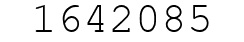 1642085